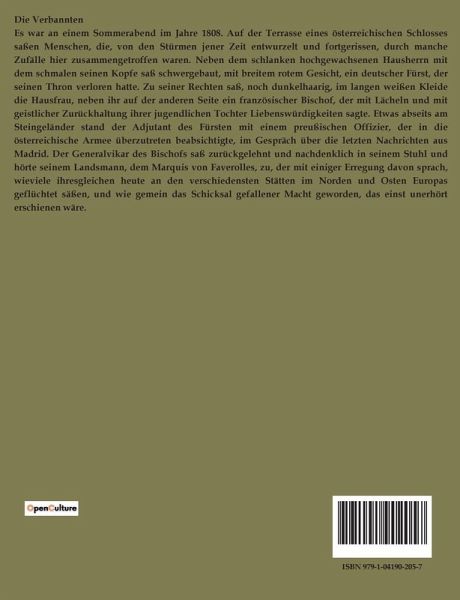 Die Verbannten

Es war an einem Sommerabend im Jahre 1808. Auf der Terrasse eines österreichischen Schlosses saßen Menschen, die, von den Stürmen jener Zeit entwurzelt und fortgerissen, durch manche Zufälle hier zusammengetroffen waren. Neben dem schlanken hochgewachsenen Hausherrn mit dem schmalen seinen Kopfe saß schwergebaut, mit breitem rotem Gesicht, ein deutscher Fürst, der seinen Thron verloren hatte. Zu seiner Rechten saß, noch dunkelhaarig, im langen weißen Kleide die Hausfrau, neben ihr auf der anderen Seite ein französischer Bischof, der mit Lächeln und mit geistlicher Zurückhaltung ihrer jugendlichen Tochter Liebenswürdigkeiten sagte. Etwas abseits am Steingeländer stand der Adjutant des Fürsten mit einem preußischen Offizier, der in die österreichische Armee überzutreten beabsichtigte, im Gespräch über die letzten Nachrichten aus Madrid. Der Generalvikar des Bischofs saß zurückgelehnt und nachdenklich in seinem Stuhl und hörte seinem Landsmann, dem Marquis von Faverolles, zu, der mit einiger Erregung davon sprach, wieviele ihresgleichen heute an den verschiedensten Stätten im Norden und Osten Europas geflüchtet säßen, und wie gemein das Schicksal gefallener Macht geworden, das einst unerhört erschienen wäre.

OpenCulture

ISBN 979-1-04190-205-7